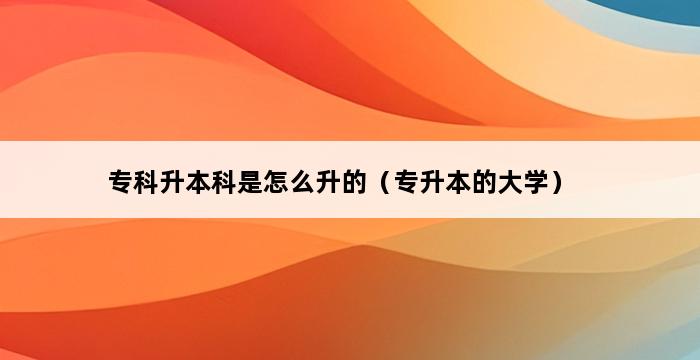 专科升本科是怎么升的（专升本的大学）